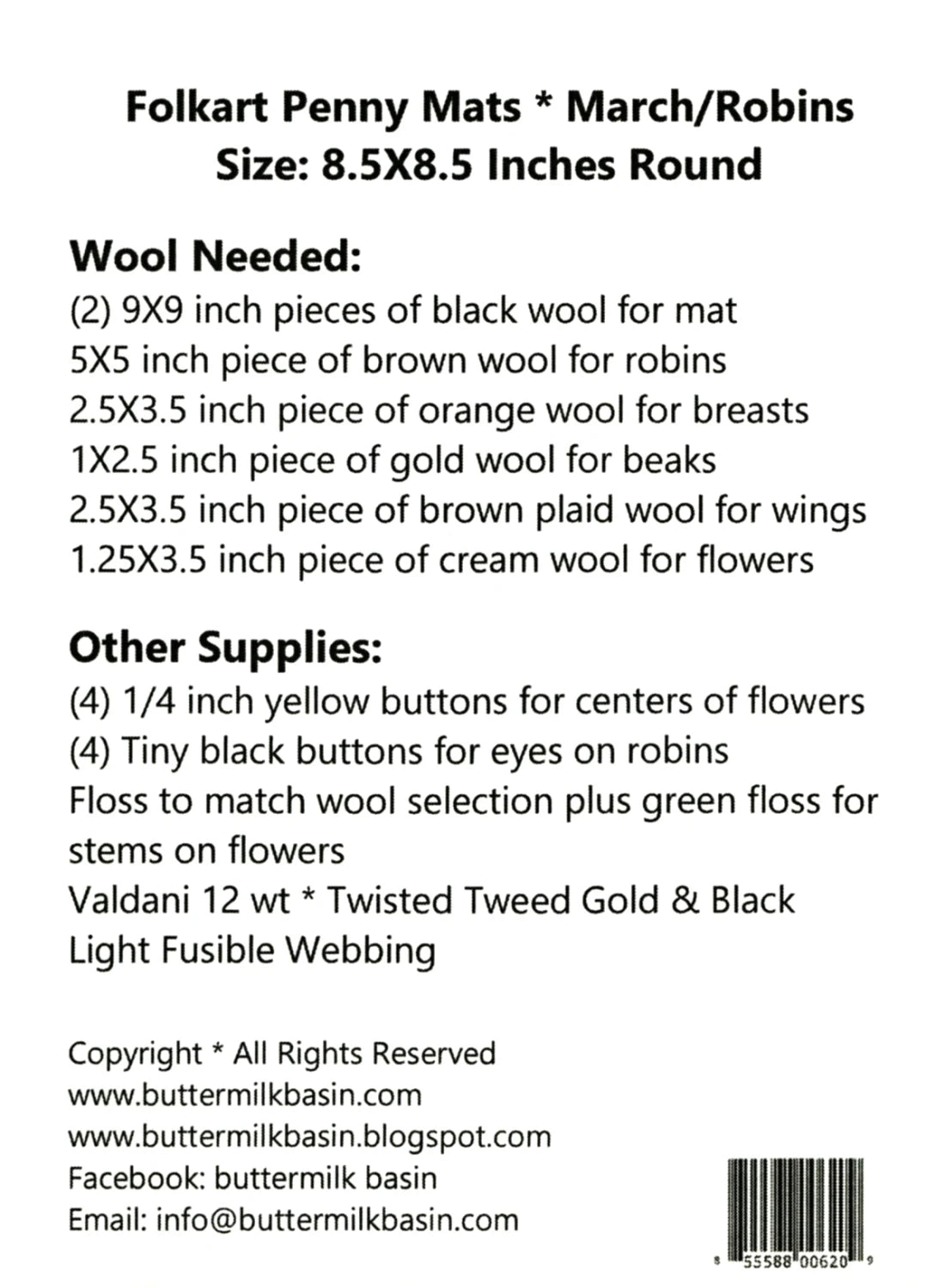 Folkart Penny Mats * March/Robins
Size: 8.5X8.5 Inches Round

Wool Needed:
(2) 9X9 inch pieces of black wool for mat
5X5 inch piece of brown wool for robins
2.5X3.5 inch piece of orange wool for breasts
1X2.5 inch piece of gold wool for beaks
2.5X3.5 inch piece of brown plaid wool for wings
1.25X3.5 inch piece of cream wool for flowers

Other Supplies:
(4) 1/4 inch yellow buttons for centers of flowers
(4) Tiny black buttons for eyes on robins
Floss to match wool selection plus green floss for stems on flowers
Valdani 12 wt * Twisted Tweed Gold & Black
Light Fusible Webbing

Copyright * All Rights Reserved
www.buttermilkbasin.com
www.buttermilkbasin.blogspot.com
Facebook: buttermilk basin
Email: info@buttermilkbasin.com

8 55588 00620 9